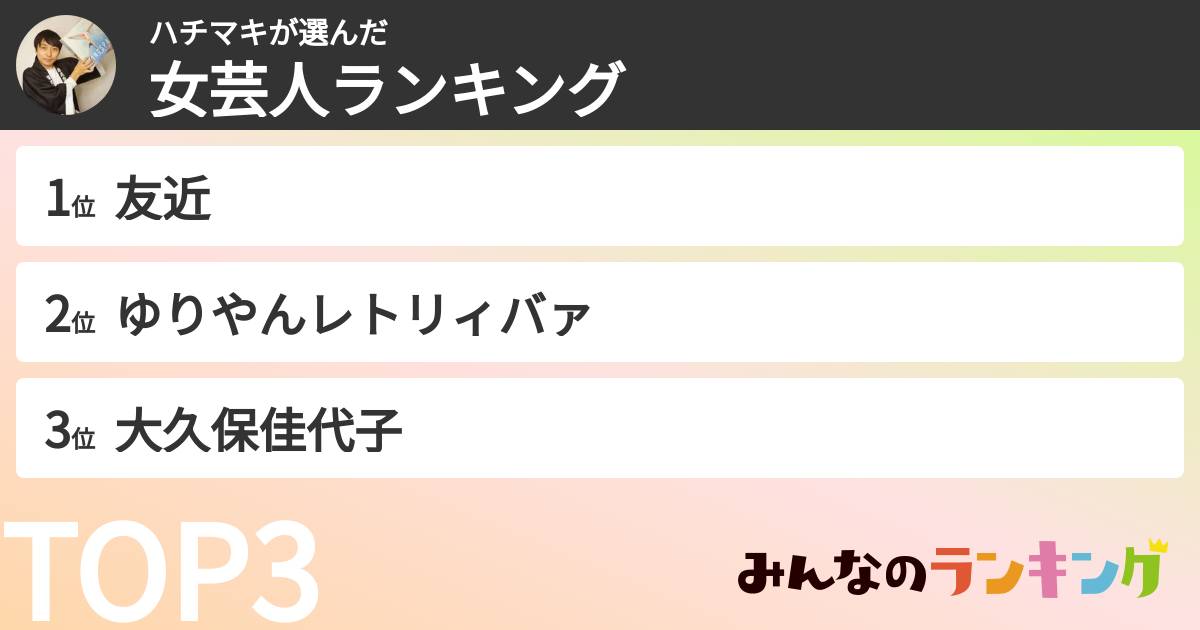 ハチマキが選んだ
女芸人ランキング

1位 友近

2位 ゆりやんレトリィバァ

3位 大久保佳代子

TOP3

みんなのランキング